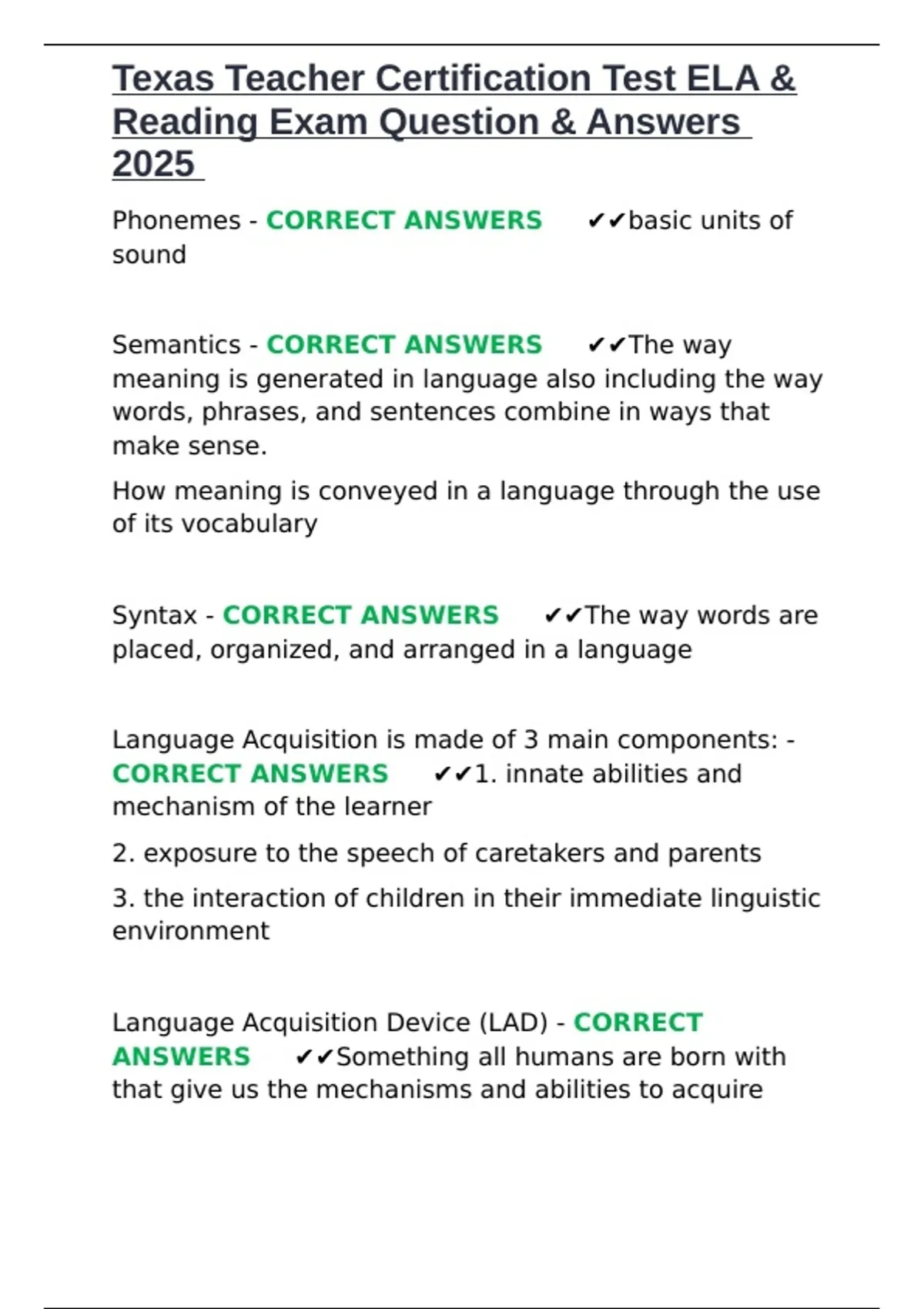 Texas Teacher Certification Test ELA & Reading Exam Question & Answers 2025

Phonemes - CORRECT ANSWERS ✔✔basic units of sound

Semantics - CORRECT ANSWERS ✔✔The way meaning is generated in language also including the way words, phrases, and sentences combine in ways that make sense.

How meaning is conveyed in a language through the use of its vocabulary

Syntax - CORRECT ANSWERS ✔✔The way words are placed, organized, and arranged in a language

Language Acquisition is made of 3 main components: - CORRECT ANSWERS ✔✔1. innate abilities and mechanism of the learner

2. exposure to the speech of caretakers and parents

3. the interaction of children in their immediate linguistic environment

Language Acquisition Device (LAD) - CORRECT ANSWERS ✔✔Something all humans are born with that give us the mechanisms and abilities to acquire